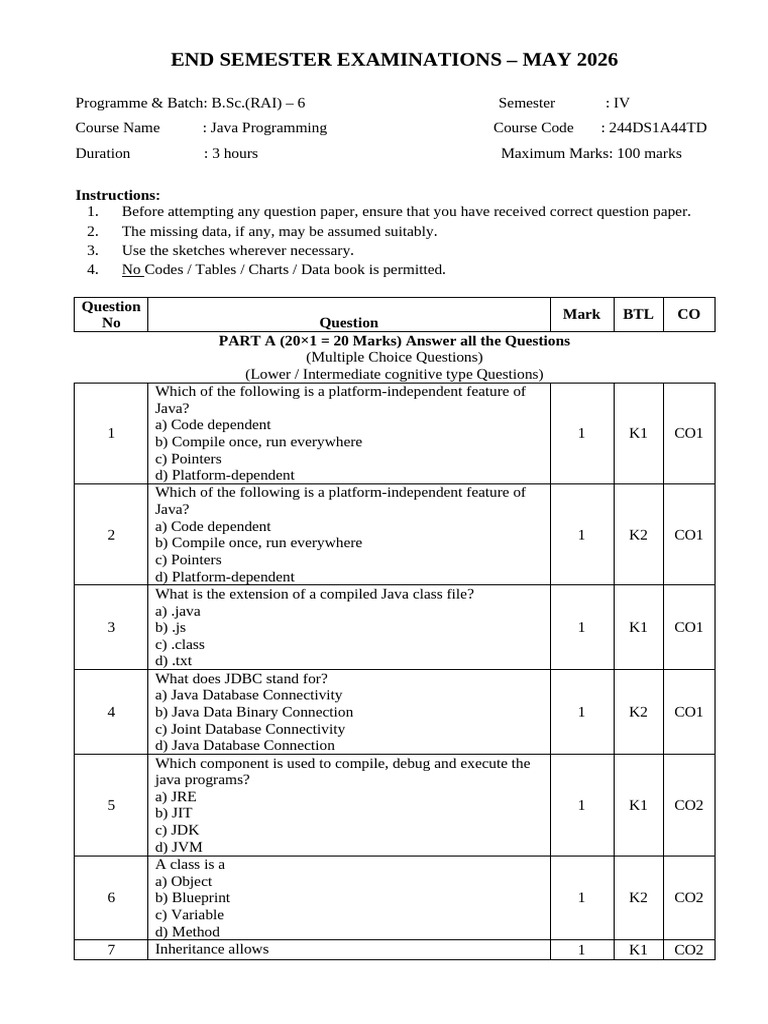 END SEMESTER EXAMINATIONS – MAY 2026

Programme & Batch: B.Sc.(RAI) – 6 Semester : IV
Course Name : Java Programming Course Code : 244DS1A44TD
Duration : 3 hours Maximum Marks: 100 marks

Instructions:
1. Before attempting any question paper, ensure that you have received correct question paper.
2. The missing data, if any, may be assumed suitably.
3. Use the sketches wherever necessary.
4. No Codes / Tables / Charts / Data book is permitted.

| Question No | Question | Mark | BTL | CO |
|---|---|---|---|---|
| | PART A (20×1 = 20 Marks) Answer all the Questions (Multiple Choice Questions) (Lower / Intermediate cognitive type Questions) | | | |
| 1 | Which of the following is a platform-independent feature of Java? a) Code dependent b) Compile once, run everywhere c) Pointers d) Platform-dependent | 1 | K1 | CO1 |
| 2 | Which of the following is a platform-independent feature of Java? a) Code dependent b) Compile once, run everywhere c) Pointers d) Platform-dependent | 1 | K2 | CO1 |
| 3 | What is the extension of a compiled Java class file? a) .java b) .js c) .class d) .txt | 1 | K1 | CO1 |
| 4 | What does JDBC stand for? a) Java Database Connectivity b) Java Data Binary Connection c) Joint Database Connectivity d) Java Database Connection | 1 | K2 | CO1 |
| 5 | Which component is used to compile, debug and execute the java programs? a) JRE b) JIT c) JDK d) JVM | 1 | K1 | CO2 |
| 6 | A class is a a) Object b) Blueprint c) Variable d) Method | 1 | K2 | CO2 |
| 7 | Inheritance allows | 1 | K1 | CO2 |